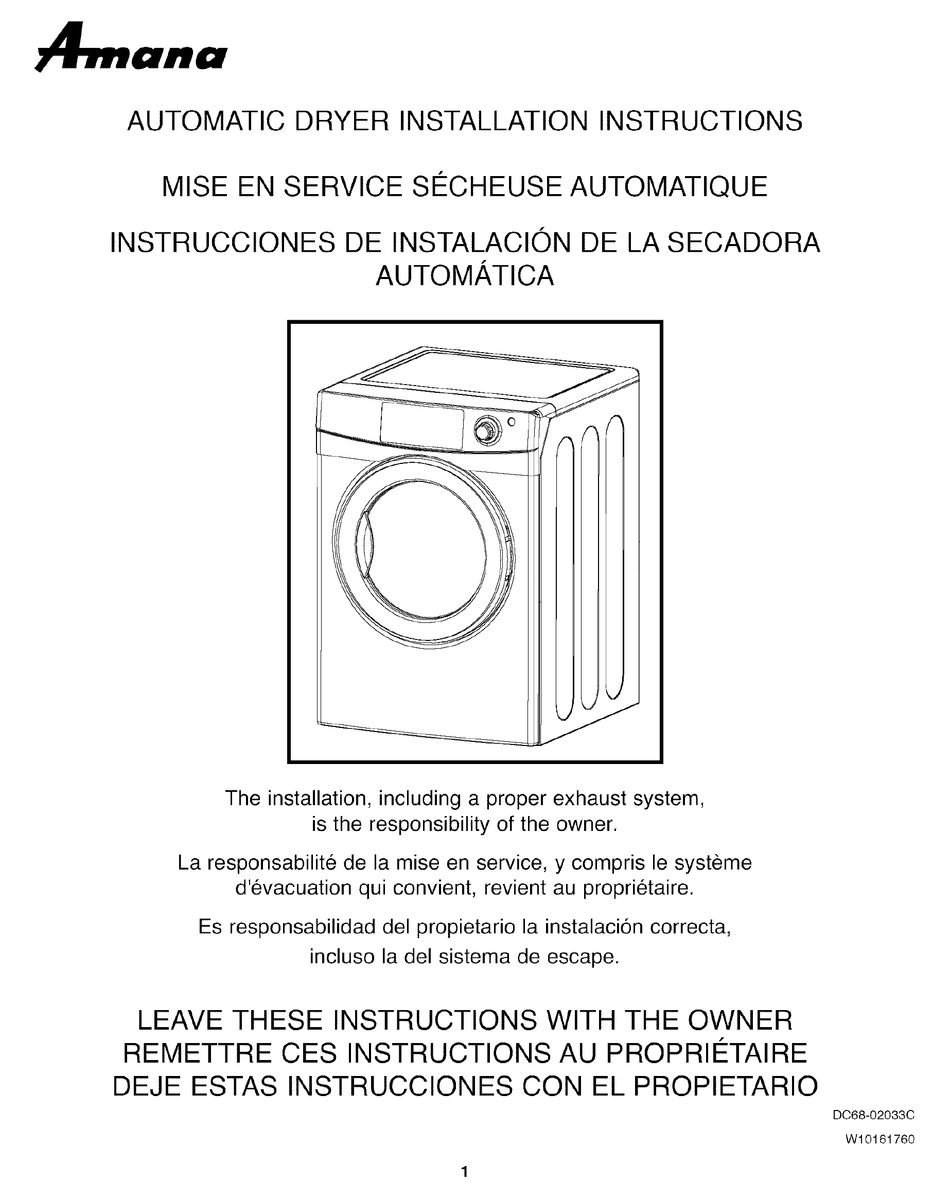 Amana

AUTOMATIC DRYER INSTALLATION INSTRUCTIONS

MISE EN SERVICE SÉCHEUSE AUTOMATIQUE

INSTRUCCIONES DE INSTALACIÓN DE LA SECADORA AUTOMÁTICA

The installation, including a proper exhaust system, is the responsibility of the owner.

La responsabilité de la mise en service, y compris le système d'évacuation qui convient, revient au propriétaire.

Es responsabilidad del propietario la instalación correcta, incluso la del sistema de escape.

LEAVE THESE INSTRUCTIONS WITH THE OWNER
REMETTRE CES INSTRUCTIONS AU PROPRIÉTAIRE
DEJE ESTAS INSTRUCCIONES CON EL PROPIETARIO

DC68-02033C
W10161760

1